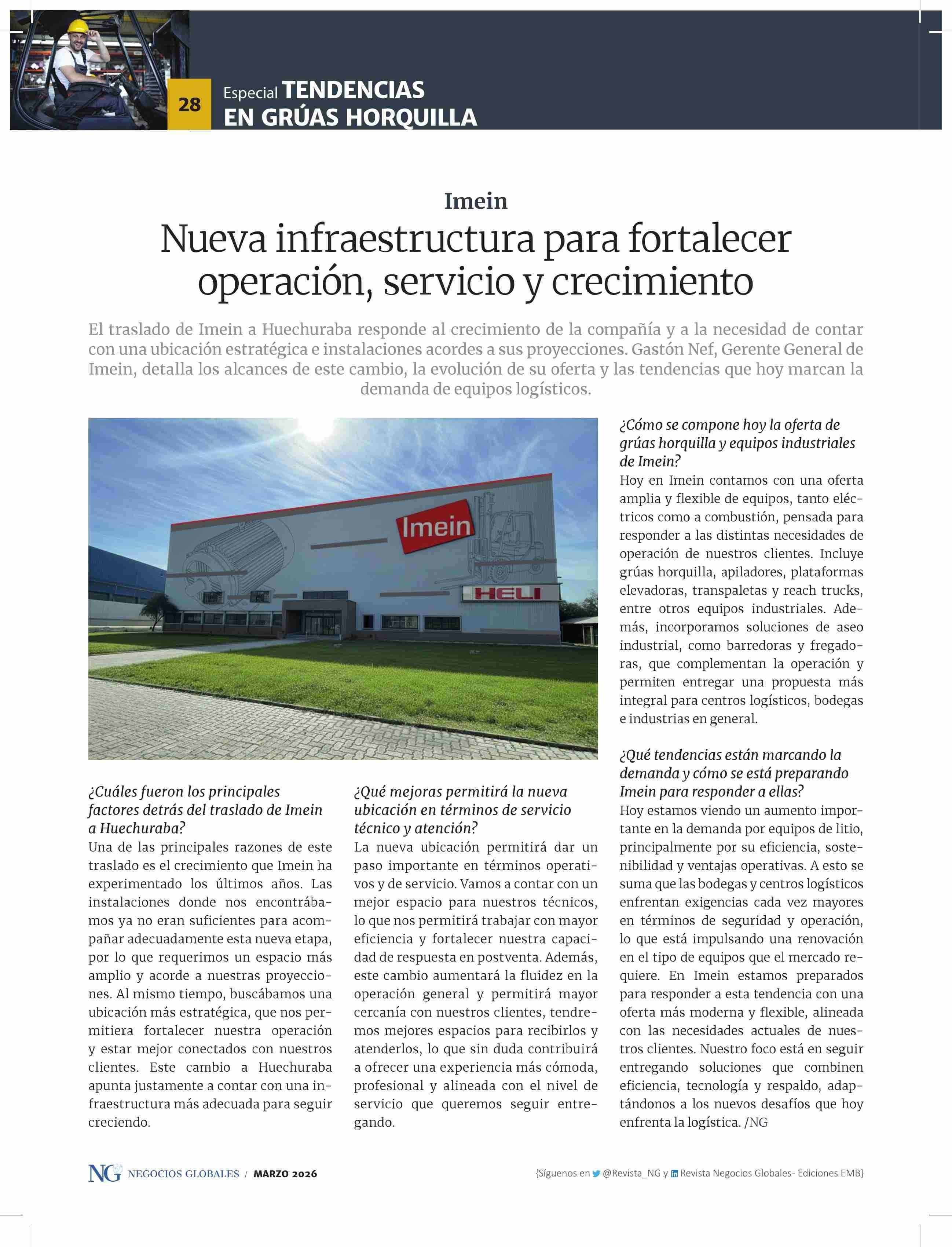 28

Especial TENDENCIAS EN GRÚAS HORQUILLA

Imein

Nueva infraestructura para fortalecer operación, servicio y crecimiento

El traslado de Imein a Huechuraba responde al crecimiento de la compañía y a la necesidad de contar con una ubicación estratégica e instalaciones acordes a sus proyecciones. Gastón Nef, Gerente General de Imein, detalla los alcances de este cambio, la evolución de su oferta y las tendencias que hoy marcan la demanda de equipos logísticos.

Imein

HELI

¿Cuáles fueron los principales factores detrás del traslado de Imein a Huechuraba?
Una de las principales razones de este traslado es el crecimiento que Imein ha experimentado los últimos años. Las instalaciones donde nos encontrábamos ya no eran suficientes para acompañar adecuadamente esta nueva etapa, por lo que requerimos un espacio más amplio y acorde a nuestras proyecciones. Al mismo tiempo, buscábamos una ubicación más estratégica, que nos permitiera fortalecer nuestra operación y estar mejor conectados con nuestros clientes. Este cambio a Huechuraba apunta justamente a contar con una infraestructura más adecuada para seguir creciendo.

¿Qué mejoras permitirá la nueva ubicación en términos de servicio técnico y atención?
La nueva ubicación permitirá dar un paso importante en términos operativos y de servicio. Vamos a contar con un mejor espacio para nuestros técnicos, lo que nos permitirá trabajar con mayor eficiencia y fortalecer nuestra capacidad de respuesta en postventa. Además, este cambio aumentará la fluidez en la operación general y permitirá mayor cercanía con nuestros clientes, tendremos mejores espacios para recibirlos y atenderlos, lo que sin duda contribuirá a ofrecer una experiencia más cómoda, profesional y alineada con el nivel de servicio que queremos seguir entregando.

¿Cómo se compone hoy la oferta de grúas horquilla y equipos industriales de Imein?
Hoy en Imein contamos con una oferta amplia y flexible de equipos, tanto eléctricos como a combustión, pensada para responder a las distintas necesidades de operación de nuestros clientes. Incluye grúas horquilla, apiladores, plataformas elevadoras, transpaletas y reach trucks, entre otros equipos industriales. Además, incorporamos soluciones de aseo industrial, como barredoras y fregadoras, que complementan la operación y permiten entregar una propuesta más integral para centros logísticos, bodegas e industrias en general.

¿Qué tendencias están marcando la demanda y cómo se está preparando Imein para responder a ellas?
Hoy estamos viendo un aumento importante en la demanda por equipos de litio, principalmente por su eficiencia, sostenibilidad y ventajas operativas. A esto se suma que las bodegas y centros logísticos enfrentan exigencias cada vez mayores en términos de seguridad y operación, lo que está impulsando una renovación en el tipo de equipos que el mercado requiere. En Imein estamos preparados para responder a esta tendencia con una oferta más moderna y flexible, alineada con las necesidades actuales de nuestros clientes. Nuestro foco está en seguir entregando soluciones que combinen eficiencia, tecnología y respaldo, adaptándonos a los nuevos desafíos que hoy enfrenta la logística. /NG

NG NEGOCIOS GLOBALES / MARZO 2026

{Síguenos en @Revista_NG y Revista Negocios Globales- Ediciones EMB}